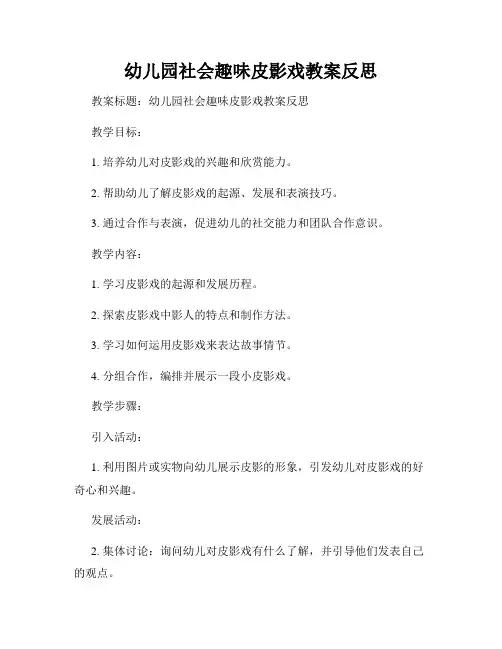 幼儿园社会趣味皮影戏教案反思

教案标题：幼儿园社会趣味皮影戏教案反思

教学目标：

1. 培养幼儿对皮影戏的兴趣和欣赏能力。

2. 帮助幼儿了解皮影戏的起源、发展和表演技巧。

3. 通过合作与表演，促进幼儿的社交能力和团队合作意识。

教学内容：

1. 学习皮影戏的起源和发展历程。

2. 探索皮影戏中影人的特点和制作方法。

3. 学习如何运用皮影戏来表达故事情节。

4. 分组合作，编排并展示一段小皮影戏。

教学步骤：

引入活动：

1. 利用图片或实物向幼儿展示皮影的形象，引发幼儿对皮影戏的好奇心和兴趣。

发展活动：

2. 集体讨论：询问幼儿对皮影戏有什么了解，并引导他们发表自己的观点。